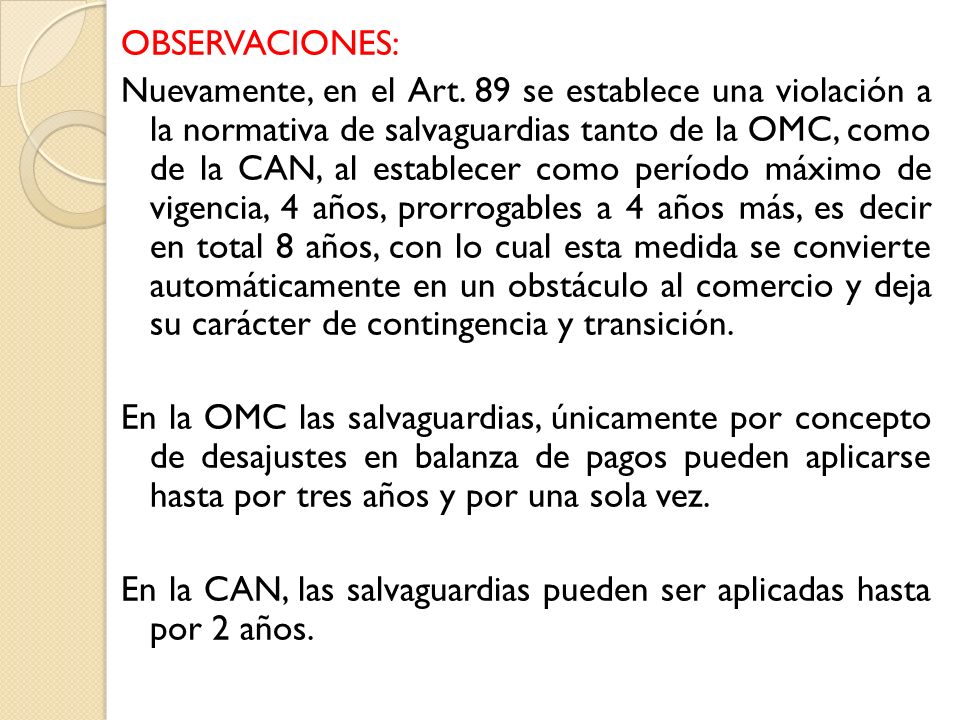 OBSERVACIONES:
Nuevamente, en el Art. 89 se establece una violación a la normativa de salvaguardias tanto de la OMC, como de la CAN, al establecer como período máximo de vigencia, 4 años, prorrogables a 4 años más, es decir en total 8 años, con lo cual esta medida se convierte automáticamente en un obstáculo al comercio y deja su carácter de contingencia y transición.

En la OMC las salvaguardias, únicamente por concepto de desajustes en balanza de pagos pueden aplicarse hasta por tres años y por una sola vez.

En la CAN, las salvaguardias pueden ser aplicadas hasta por 2 años.